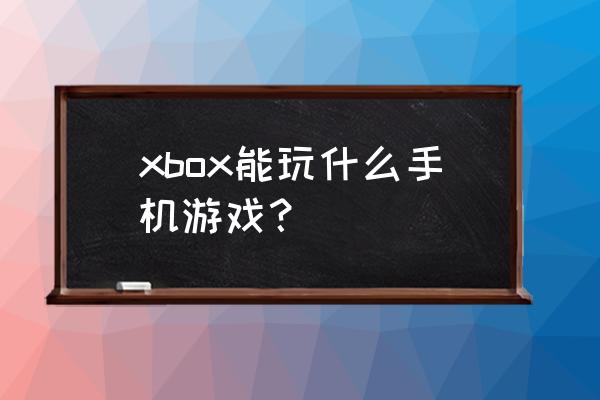 xbox能玩什么手机游戏？